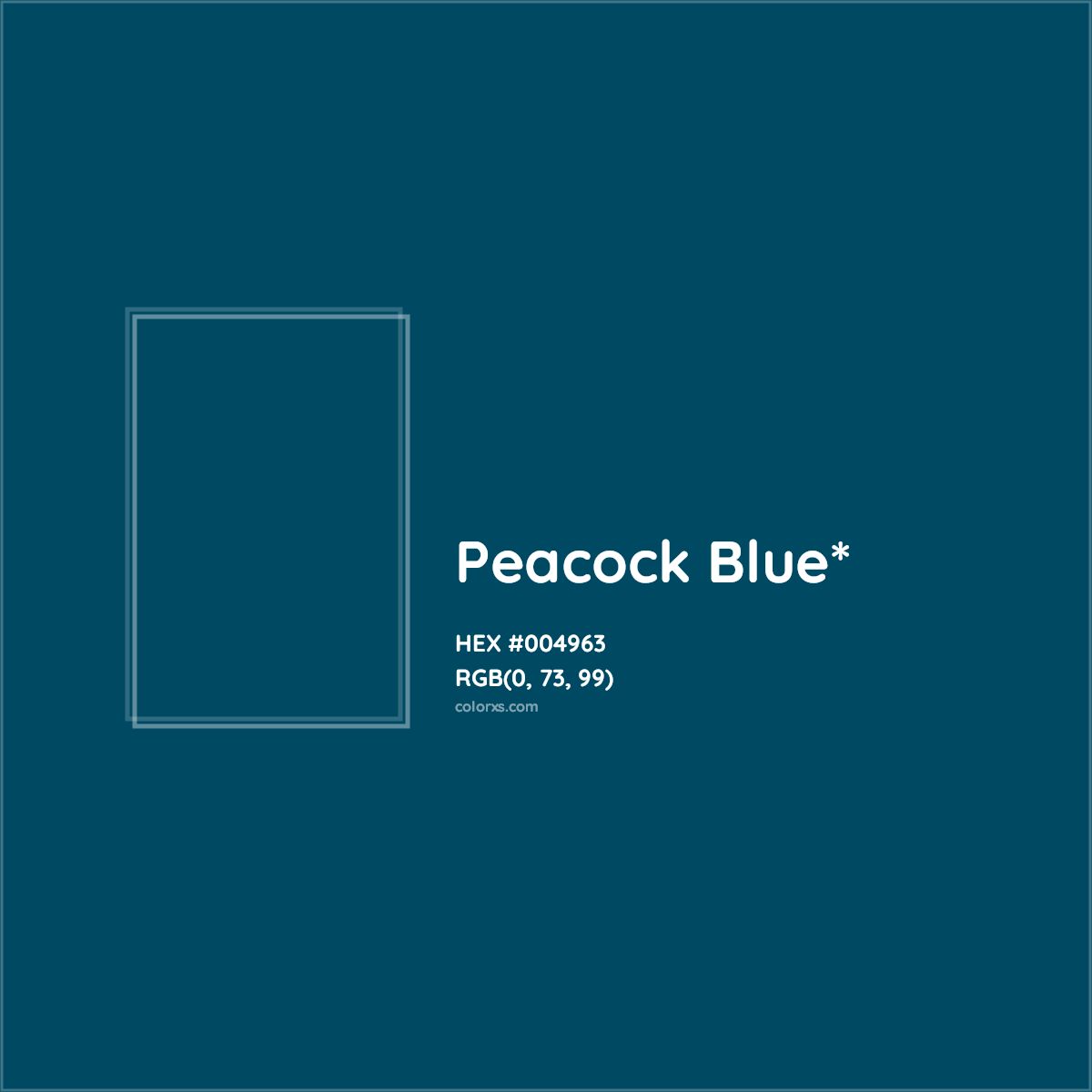 Peacock Blue*

HEX #004963
RGB(0, 73, 99)
colorxs.com